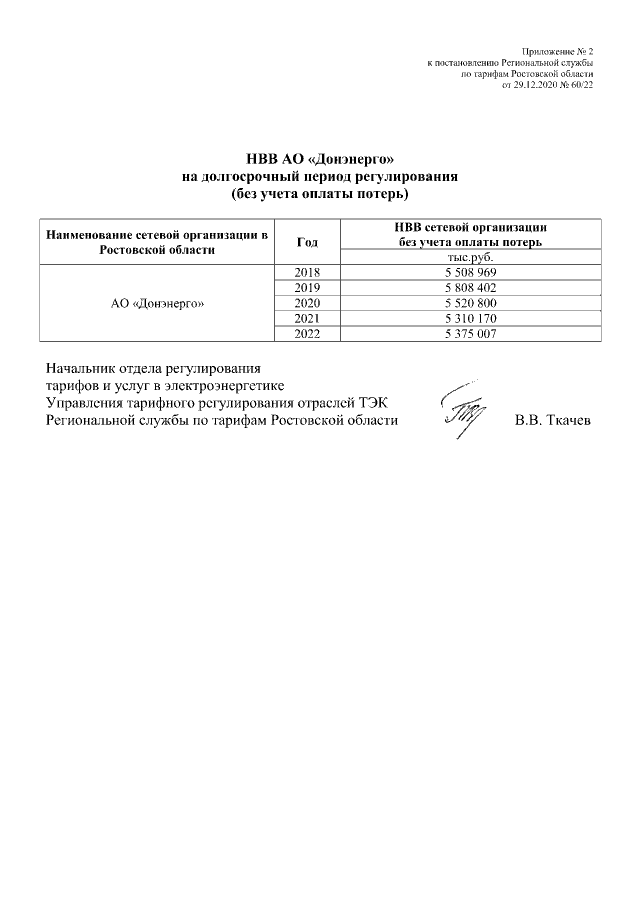 Приложение № 2
к постановлению Региональной службы
по тарифам Ростовской области
от 29.12.2020 № 60/22

НВВ АО «Донэнерго»
на долгосрочный период регулирования
(без учета оплаты потерь)

| Наименование сетевой организации в Ростовской области | Год | НВВ сетевой организации без учета оплаты потерь |
|---|---|---|
| | | тыс.руб. |
| АО «Донэнерго» | 2018 | 5 508 969 |
| | 2019 | 5 808 402 |
| | 2020 | 5 520 800 |
| | 2021 | 5 310 170 |
| | 2022 | 5 375 007 |

Начальник отдела регулирования
тарифов и услуг в электроэнергетике
Управления тарифного регулирования отраслей ТЭК
Региональной службы по тарифам Ростовской области В.В. Ткачев